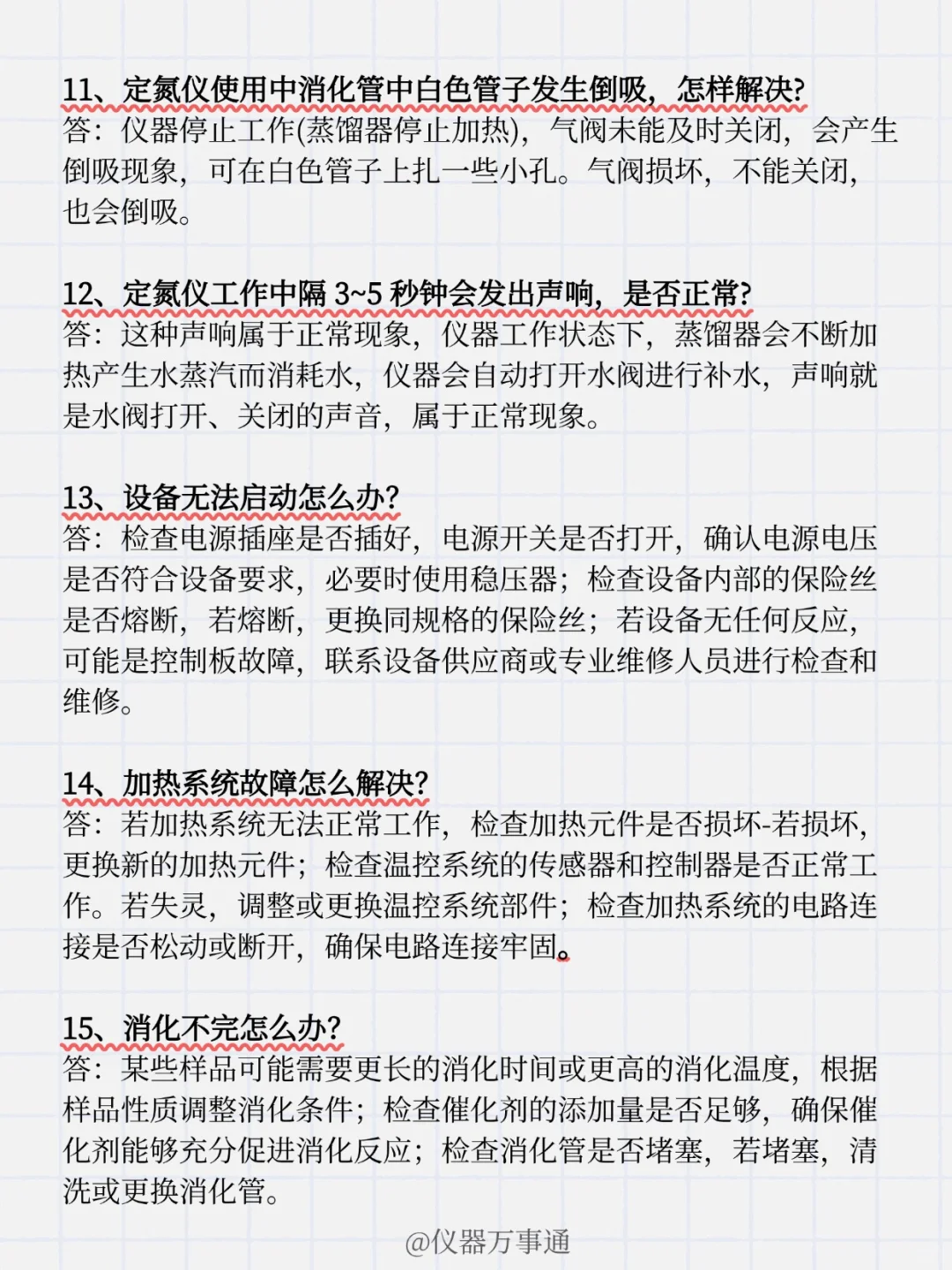 11、定氮仪使用中消化管中白色管子发生倒吸，怎样解决?
答：仪器停止工作(蒸馏器停止加热)，气阀未能及时关闭，会产生倒吸现象，可在白色管子上扎一些小孔。气阀损坏，不能关闭，也会倒吸。

12、定氮仪工作中隔 3~5 秒钟会发出声响，是否正常?
答：这种声响属于正常现象，仪器工作状态下，蒸馏器会不断加热产生水蒸汽而消耗水，仪器会自动打开水阀进行补水，声响就是水阀打开、关闭的声音，属于正常现象。

13、设备无法启动怎么办?
答：检查电源插座是否插好，电源开关是否打开，确认电源电压是否符合设备要求，必要时使用稳压器；检查设备内部的保险丝是否熔断，若熔断，更换同规格的保险丝；若设备无任何反应，可能是控制板故障，联系设备供应商或专业维修人员进行检查和维修。

14、加热系统故障怎么解决?
答：若加热系统无法正常工作，检查加热元件是否损坏-若损坏，更换新的加热元件；检查温控系统的传感器和控制器是否正常工作。若失灵，调整或更换温控系统部件；检查加热系统的电路连接是否松动或断开，确保电路连接牢固。

15、消化不完怎么办?
答：某些样品可能需要更长的消化时间或更高的消化温度，根据样品性质调整消化条件；检查催化剂的添加量是否足够，确保催化剂能够充分促进消化反应；检查消化管是否堵塞，若堵塞，清洗或更换消化管。

@仪器万事通